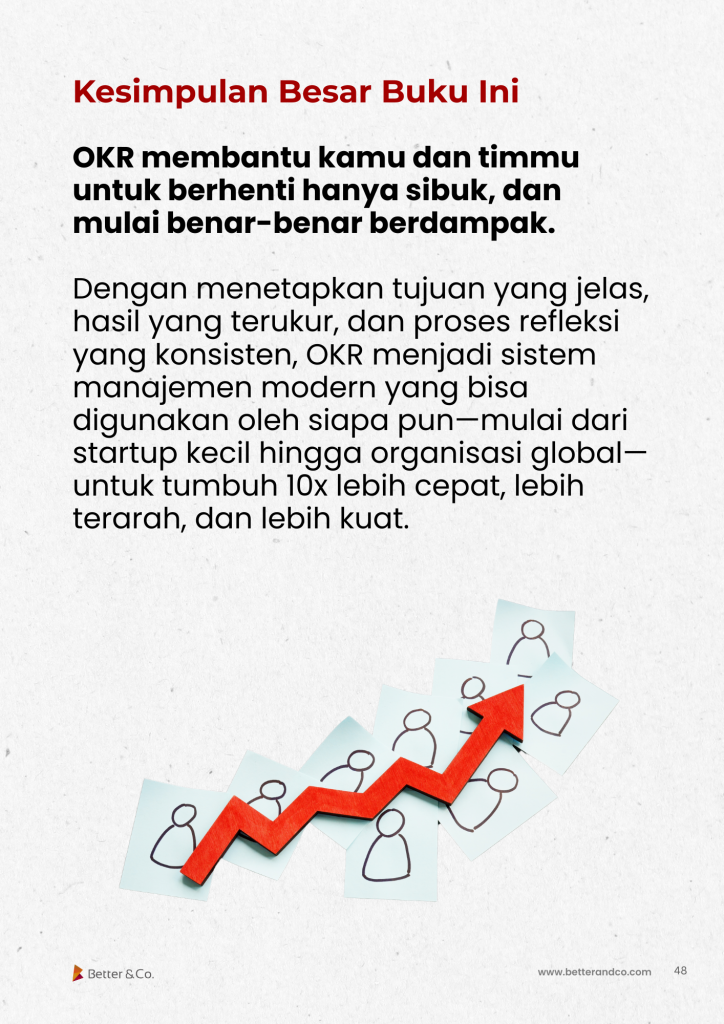 Kesimpulan Besar Buku Ini

OKR membantu kamu dan timmu untuk berhenti hanya sibuk, dan mulai benar-benar berdampak.

Dengan menetapkan tujuan yang jelas, hasil yang terukur, dan proses refleksi yang konsisten, OKR menjadi sistem manajemen modern yang bisa digunakan oleh siapa pun—mulai dari startup kecil hingga organisasi global—untuk tumbuh 10x lebih cepat, lebih terarah, dan lebih kuat.

Better & Co.

www.betterandco.com 48